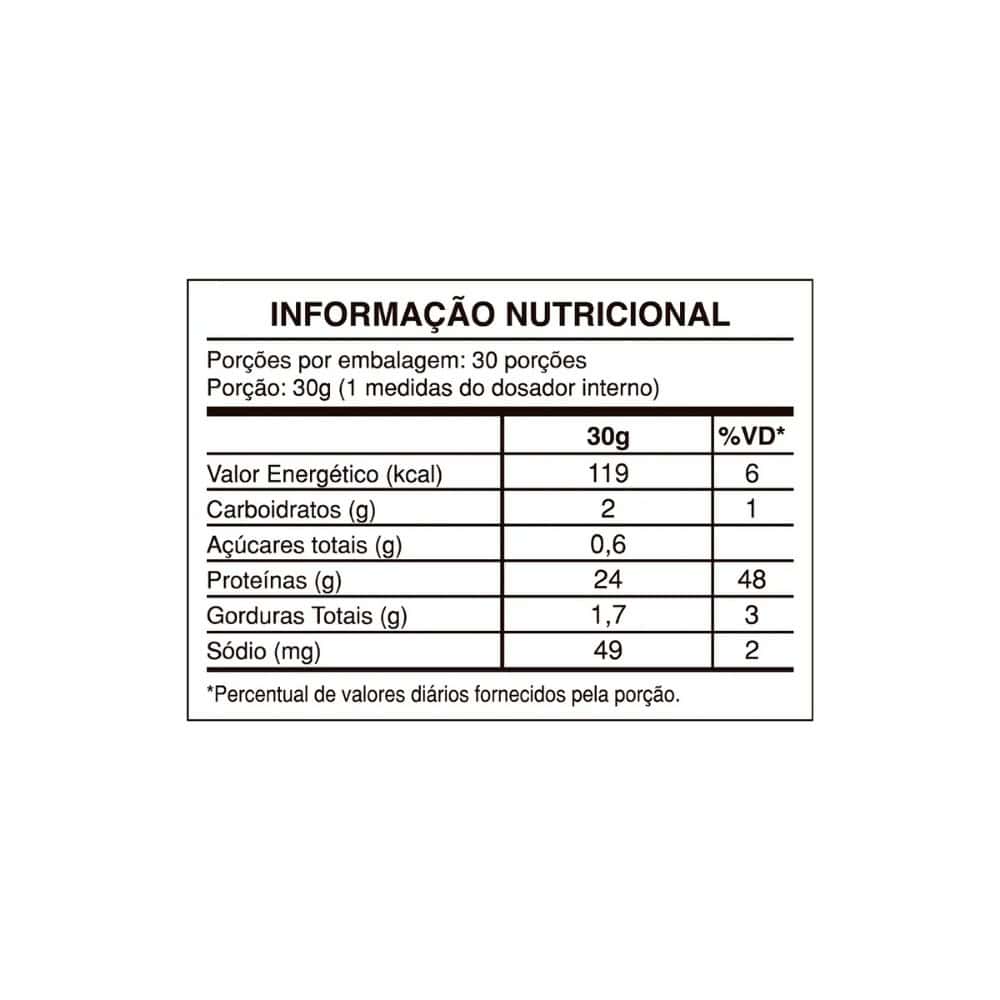 INFORMAÇÃO NUTRICIONAL

Porções por embalagem: 30 porções
Porção: 30g (1 medidas do dosador interno)

| | 30g | %VD* |
|---|---|---|
| Valor Energético (kcal) | 119 | 6 |
| Carboidratos (g) | 2 | 1 |
| Açúcares totais (g) | 0,6 | |
| Proteínas (g) | 24 | 48 |
| Gorduras Totais (g) | 1,7 | 3 |
| Sódio (mg) | 49 | 2 |

*Percentual de valores diários fornecidos pela porção.